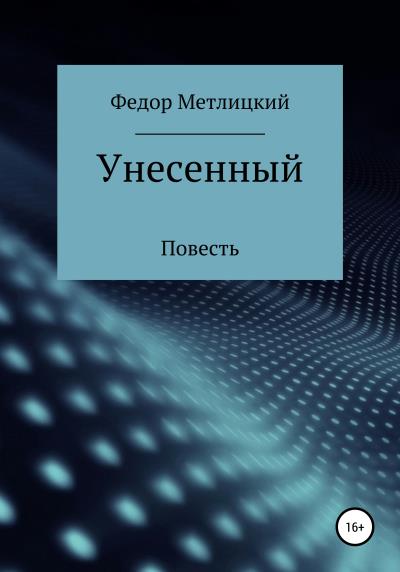 Федор Метлицкий

Унесенный

Повесть

16+